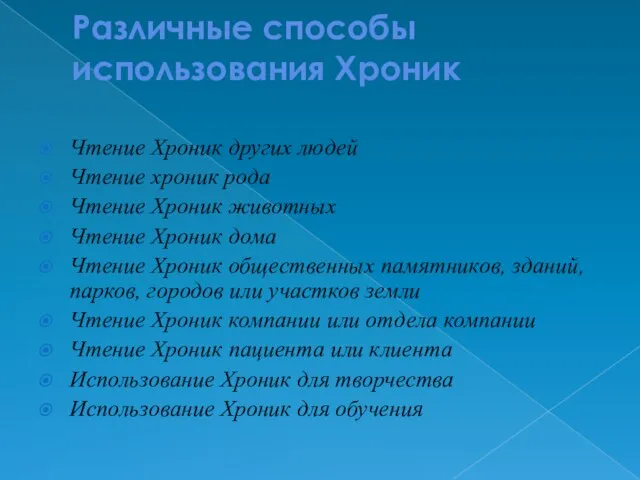 Различные способы использования Хроник

Чтение Хроник других людей
Чтение хроник рода
Чтение Хроник животных
Чтение Хроник дома
Чтение Хроник общественных памятников, зданий, парков, городов или участков земли
Чтение Хроник компании или отдела компании
Чтение Хроник пациента или клиента
Использование Хроник для творчества
Использование Хроник для обучения